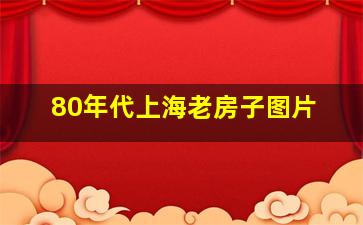 80年代上海老房子图片